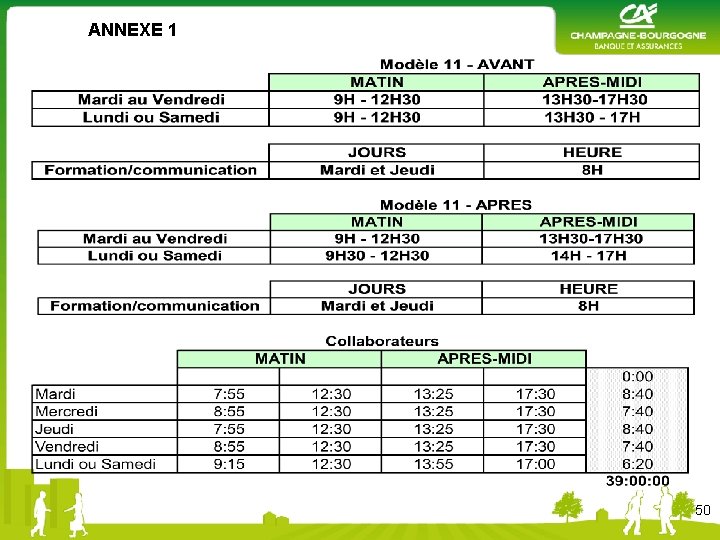 ANNEXE 1

CA
CHAMPAGNE-BOURGOGNE
BANQUE ET ASSURANCES

Modèle 11 - AVANT

| | MATIN | APRES-MIDI |
|---|---|---|
| Mardi au Vendredi | 9H - 12H30 | 13H30-17H30 |
| Lundi ou Samedi | 9H - 12H30 | 13H30 - 17H |

| | JOURS | HEURE |
|---|---|---|
| Formation/communication | Mardi et Jeudi | 8H |

Modèle 11 - APRES

| | MATIN | APRES-MIDI |
|---|---|---|
| Mardi au Vendredi | 9H - 12H30 | 13H30-17H30 |
| Lundi ou Samedi | 9H30 - 12H30 | 14H - 17H |

| | JOURS | HEURE |
|---|---|---|
| Formation/communication | Mardi et Jeudi | 8H |

Collaborateurs

| | MATIN | | APRES-MIDI | | |
|---|---|---|---|---|---|
| | | | | | 0:00 |
| Mardi | 7:55 | 12:30 | 13:25 | 17:30 | 8:40 |
| Mercredi | 8:55 | 12:30 | 13:25 | 17:30 | 7:40 |
| Jeudi | 7:55 | 12:30 | 13:25 | 17:30 | 8:40 |
| Vendredi | 8:55 | 12:30 | 13:25 | 17:30 | 7:40 |
| Lundi ou Samedi | 9:15 | 12:30 | 13:55 | 17:00 | 6:20 |

39:00:00

50